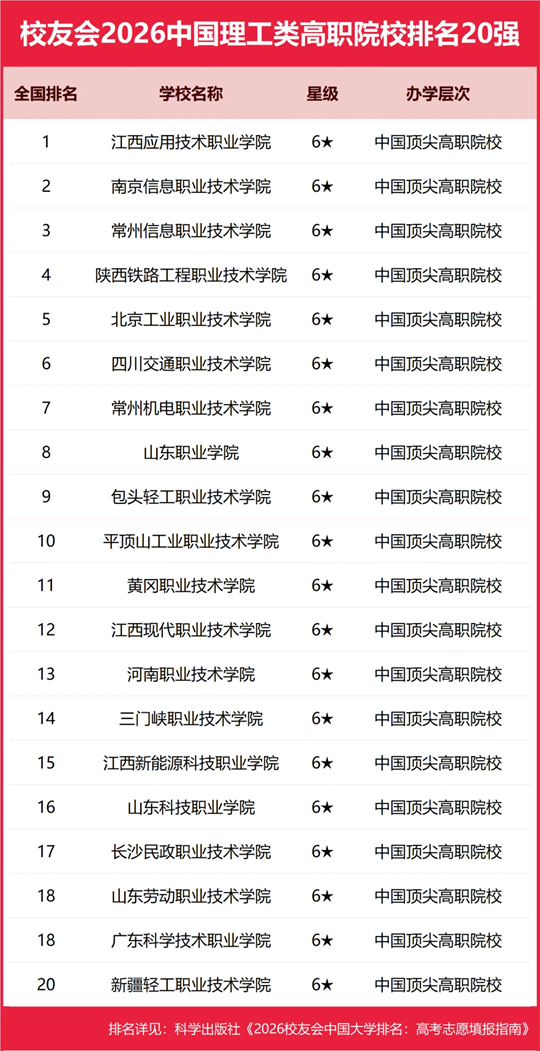 校友会2026中国理工类高职院校排名20强

| 全国排名 | 学校名称 | 星级 | 办学层次 |
|---|---|---|---|
| 1 | 江西应用技术职业学院 | 6★ | 中国顶尖高职院校 |
| 2 | 南京信息职业技术学院 | 6★ | 中国顶尖高职院校 |
| 3 | 常州信息职业技术学院 | 6★ | 中国顶尖高职院校 |
| 4 | 陕西铁路工程职业技术学院 | 6★ | 中国顶尖高职院校 |
| 5 | 北京工业职业技术学院 | 6★ | 中国顶尖高职院校 |
| 6 | 四川交通职业技术学院 | 6★ | 中国顶尖高职院校 |
| 7 | 常州机电职业技术学院 | 6★ | 中国顶尖高职院校 |
| 8 | 山东职业学院 | 6★ | 中国顶尖高职院校 |
| 9 | 包头轻工职业技术学院 | 6★ | 中国顶尖高职院校 |
| 10 | 平顶山工业职业技术学院 | 6★ | 中国顶尖高职院校 |
| 11 | 黄冈职业技术学院 | 6★ | 中国顶尖高职院校 |
| 12 | 江西现代职业技术学院 | 6★ | 中国顶尖高职院校 |
| 13 | 河南职业技术学院 | 6★ | 中国顶尖高职院校 |
| 14 | 三门峡职业技术学院 | 6★ | 中国顶尖高职院校 |
| 15 | 江西新能源科技职业学院 | 6★ | 中国顶尖高职院校 |
| 16 | 山东科技职业学院 | 6★ | 中国顶尖高职院校 |
| 17 | 长沙民政职业技术学院 | 6★ | 中国顶尖高职院校 |
| 18 | 山东劳动职业技术学院 | 6★ | 中国顶尖高职院校 |
| 18 | 广东科学技术职业学院 | 6★ | 中国顶尖高职院校 |
| 20 | 新疆轻工职业技术学院 | 6★ | 中国顶尖高职院校 |

排名详见：科学出版社《2026校友会中国大学排名：高考志愿填报指南》